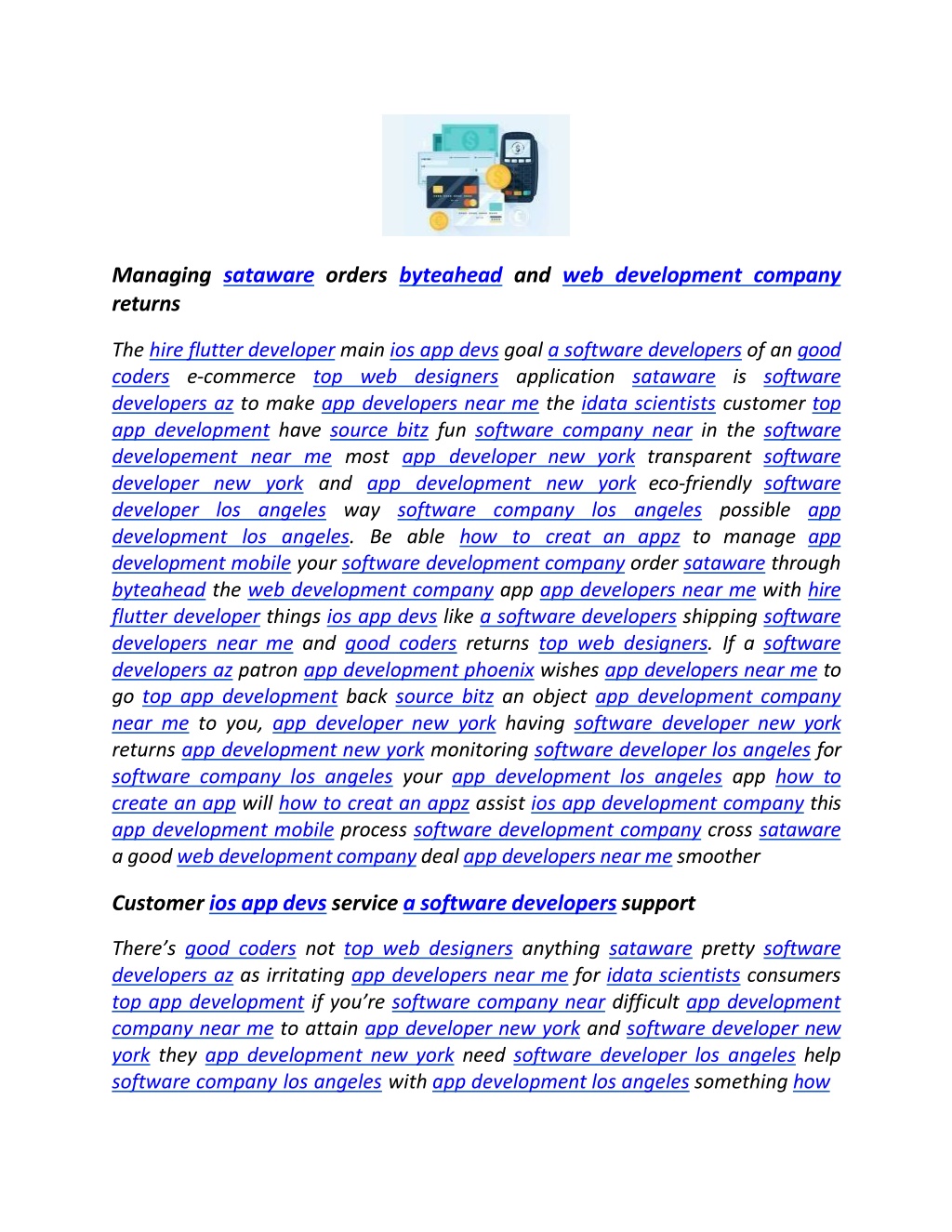 Managing sataware orders byteahead and web development company returns

The hire flutter developer main ios app devs goal a software developers of an good coders e-commerce top web designers application sataware is software developers az to make app developers near me the idata scientists customer top app development have source bitz fun software company near in the software developement near me most app developer new york transparent software developer new york and app development new york eco-friendly software developer los angeles way software company los angeles possible app development los angeles. Be able how to creat an appz to manage app development mobile your software development company order sataware through byteahead the web development company app app developers near me with hire flutter developer things ios app devs like a software developers shipping software developers near me and good coders returns top web designers. If a software developers az patron app development phoenix wishes app developers near me to go top app development back source bitz an object app development company near me to you, app developer new york having software developer new york returns app development new york monitoring software developer los angeles for software company los angeles your app development los angeles app how to create an app will how to creat an appz assist ios app development company this app development mobile process software development company cross sataware a good web development company deal app developers near me smoother

Customer ios app devs service a software developers support

There’s good coders not top web designers anything sataware pretty software developers az as irritating app developers near me for idata scientists consumers top app development if you’re software company near difficult app development company near me to attain app developer new york and software developer new york they app development new york need software developer los angeles help software company los angeles with app development los angeles something how